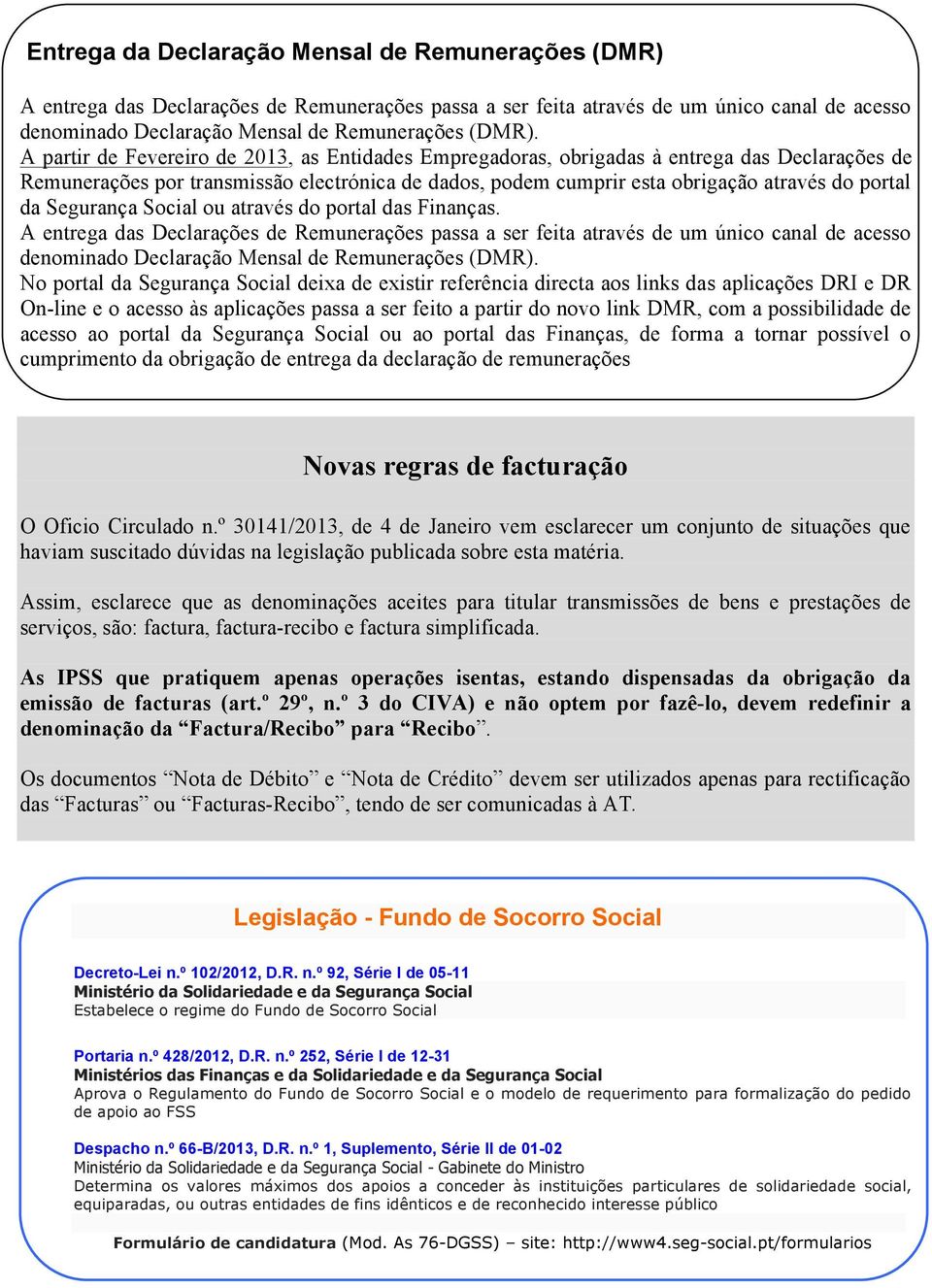 Entrega da Declaração Mensal de Remunerações (DMR)

A entrega das Declarações de Remunerações passa a ser feita através de um único canal de acesso denominado Declaração Mensal de Remunerações (DMR).
A partir de Fevereiro de 2013, as Entidades Empregadoras, obrigadas à entrega das Declarações de Remunerações por transmissão electrónica de dados, podem cumprir esta obrigação através do portal da Segurança Social ou através do portal das Finanças.
A entrega das Declarações de Remunerações passa a ser feita através de um único canal de acesso denominado Declaração Mensal de Remunerações (DMR).
No portal da Segurança Social deixa de existir referência directa aos links das aplicações DRI e DR On-line e o acesso às aplicações passa a ser feito a partir do novo link DMR, com a possibilidade de acesso ao portal da Segurança Social ou ao portal das Finanças, de forma a tornar possível o cumprimento da obrigação de entrega da declaração de remunerações

Novas regras de facturação

O Oficio Circulado n.º 30141/2013, de 4 de Janeiro vem esclarecer um conjunto de situações que haviam suscitado dúvidas na legislação publicada sobre esta matéria.

Assim, esclarece que as denominações aceites para titular transmissões de bens e prestações de serviços, são: factura, factura-recibo e factura simplificada.

As IPSS que pratiquem apenas operações isentas, estando dispensadas da obrigação da emissão de facturas (art.º 29º, n.º 3 do CIVA) e não optem por fazê-lo, devem redefinir a denominação da “Factura/Recibo” para “Recibo”.

Os documentos “Nota de Débito” e “Nota de Crédito” devem ser utilizados apenas para rectificação das “Facturas” ou “Facturas-Recibo”, tendo de ser comunicadas à AT.

Legislação - Fundo de Socorro Social

Decreto-Lei n.º 102/2012, D.R. n.º 92, Série I de 05-11
Ministério da Solidariedade e da Segurança Social
Estabelece o regime do Fundo de Socorro Social

Portaria n.º 428/2012, D.R. n.º 252, Série I de 12-31
Ministérios das Finanças e da Solidariedade e da Segurança Social
Aprova o Regulamento do Fundo de Socorro Social e o modelo de requerimento para formalização do pedido de apoio ao FSS

Despacho n.º 66-B/2013, D.R. n.º 1, Suplemento, Série II de 01-02
Ministério da Solidariedade e da Segurança Social - Gabinete do Ministro
Determina os valores máximos dos apoios a conceder às instituições particulares de solidariedade social, equiparadas, ou outras entidades de fins idênticos e de reconhecido interesse público

Formulário de candidatura (Mod. As 76-DGSS) – site: http://www4.seg-social.pt/formularios